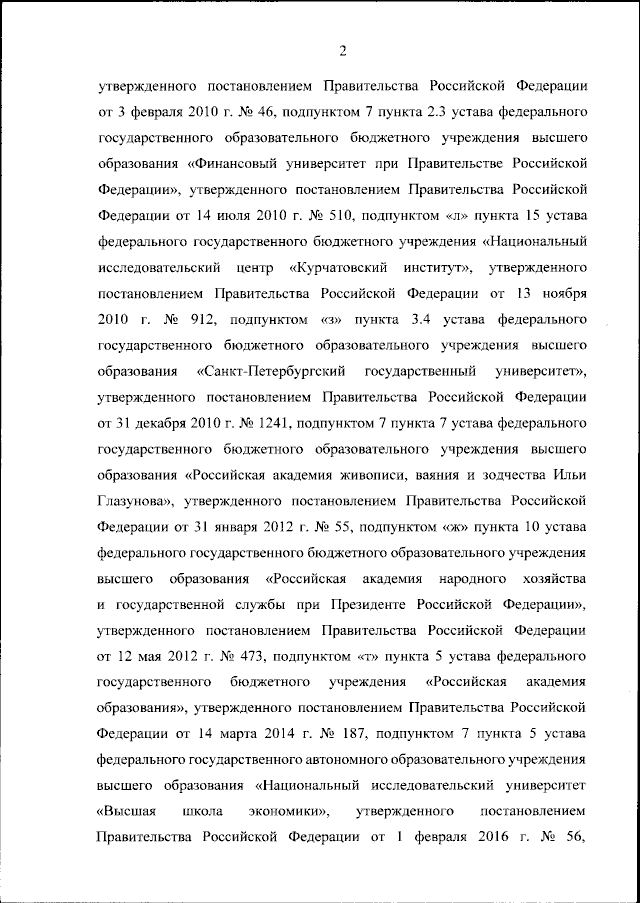 2

утвержденного постановлением Правительства Российской Федерации от 3 февраля 2010 г. № 46, подпунктом 7 пункта 2.3 устава федерального государственного образовательного бюджетного учреждения высшего образования «Финансовый университет при Правительстве Российской Федерации», утвержденного постановлением Правительства Российской Федерации от 14 июля 2010 г. № 510, подпунктом «л» пункта 15 устава федерального государственного бюджетного учреждения «Национальный исследовательский центр «Курчатовский институт», утвержденного постановлением Правительства Российской Федерации от 13 ноября 2010 г. № 912, подпунктом «з» пункта 3.4 устава федерального государственного бюджетного образовательного учреждения высшего образования «Санкт-Петербургский государственный университет», утвержденного постановлением Правительства Российской Федерации от 31 декабря 2010 г. № 1241, подпунктом 7 пункта 7 устава федерального государственного бюджетного образовательного учреждения высшего образования «Российская академия живописи, ваяния и зодчества Ильи Глазунова», утвержденного постановлением Правительства Российской Федерации от 31 января 2012 г. № 55, подпунктом «ж» пункта 10 устава федерального государственного бюджетного образовательного учреждения высшего образования «Российская академия народного хозяйства и государственной службы при Президенте Российской Федерации», утвержденного постановлением Правительства Российской Федерации от 12 мая 2012 г. № 473, подпунктом «т» пункта 5 устава федерального государственного бюджетного учреждения «Российская академия образования», утвержденного постановлением Правительства Российской Федерации от 14 марта 2014 г. № 187, подпунктом 7 пункта 5 устава федерального государственного автономного образовательного учреждения высшего образования «Национальный исследовательский университет «Высшая школа экономики», утвержденного постановлением Правительства Российской Федерации от 1 февраля 2016 г. № 56,